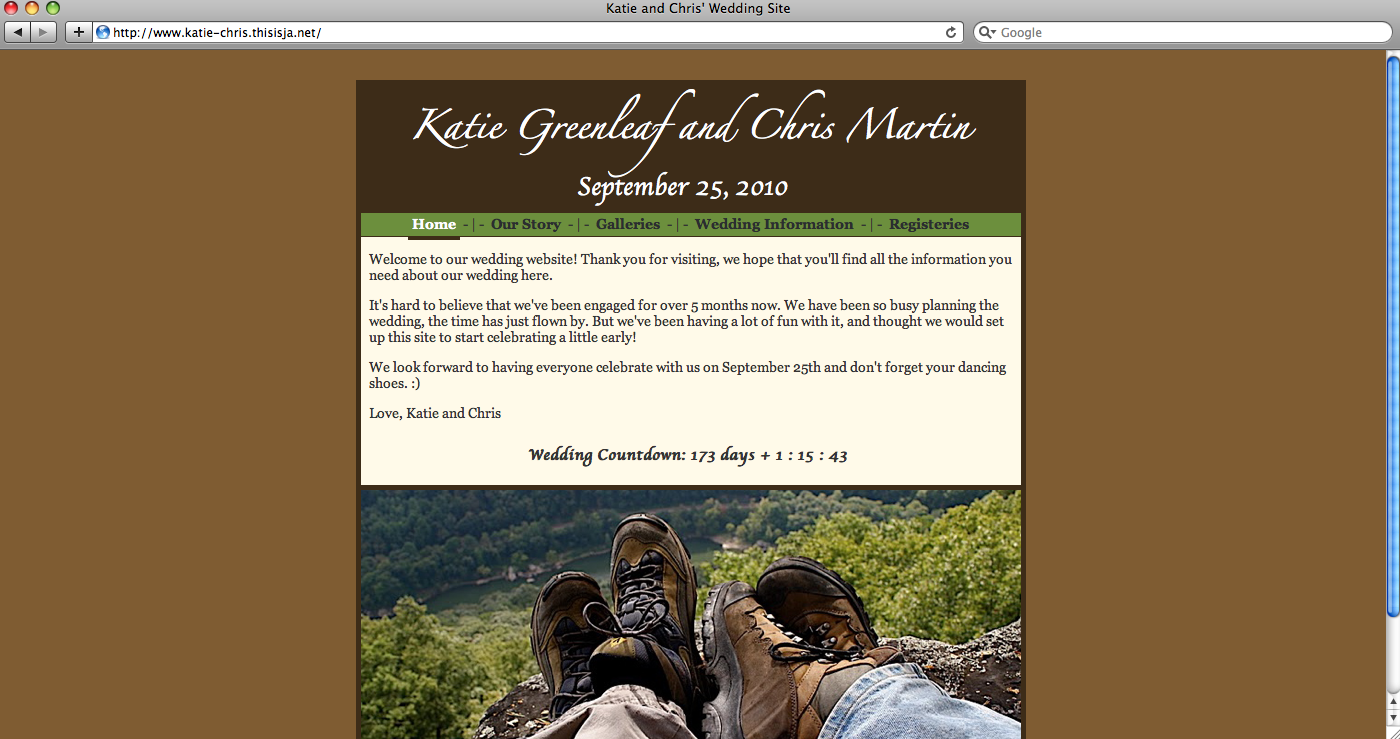 Katie and Chris' Wedding Site

http://www.katie-chris.thisisja.net/

Google

Katie Greenleaf and Chris Martin

September 25, 2010

Home -|- Our Story -|- Galleries -|- Wedding Information -|- Registeries

Welcome to our wedding website! Thank you for visiting, we hope that you'll find all the information you need about our wedding here.

It's hard to believe that we've been engaged for over 5 months now. We have been so busy planning the wedding, the time has just flown by. But we've been having a lot of fun with it, and thought we would set up this site to start celebrating a little early!

We look forward to having everyone celebrate with us on September 25th and don't forget your dancing shoes. :)

Love, Katie and Chris

Wedding Countdown: 173 days + 1 : 15 : 43